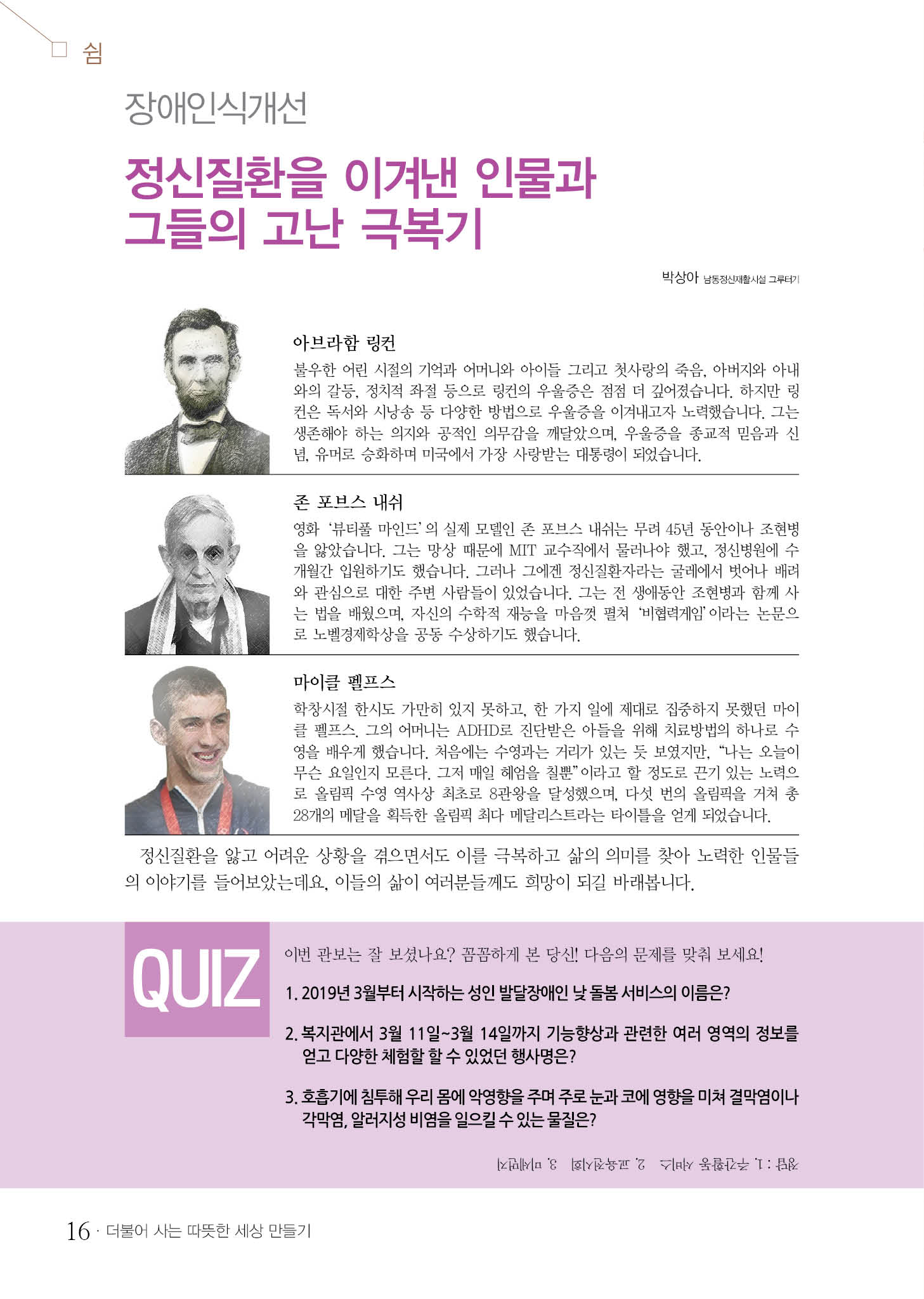 쉼

장애인식개선

정신질환을 이겨낸 인물과 그들의 고난 극복기

박상아 남동정신재활시설 그루터기

아브라함 링컨

불우한 어린 시절의 기억과 어머니와 아이들 그리고 첫사랑의 죽음, 아버지와 아내와의 갈등, 정치적 좌절 등으로 링컨의 우울증은 점점 더 깊어졌습니다. 하지만 링컨은 독서와 시낭송 등 다양한 방법으로 우울증을 이겨내고자 노력했습니다. 그는 생존해야 하는 의지와 공적인 의무감을 깨달았으며, 우울증을 종교적 믿음과 신념, 유머로 승화하며 미국에서 가장 사랑받는 대통령이 되었습니다.

존 포브스 내쉬

영화 '뷰티풀 마인드'의 실제 모델인 존 포브스 내쉬는 무려 45년 동안이나 조현병을 앓았습니다. 그는 망상 때문에 MIT 교수직에서 물러나야 했고, 정신병원에 수개월간 입원하기도 했습니다. 그러나 그에겐 정신질환자라는 굴레에서 벗어나 배려와 관심으로 대한 주변 사람들이 있었습니다. 그는 전 생애동안 조현병과 함께 사는 법을 배웠으며, 자신의 수학적 재능을 마음껏 펼쳐 '비협력게임'이라는 논문으로 노벨경제학상을 공동 수상하기도 했습니다.

마이클 펠프스

학창시절 한시도 가만히 있지 못하고, 한 가지 일에 제대로 집중하지 못했던 마이클 펠프스. 그의 어머니는 ADHD로 진단받은 아들을 위해 치료방법의 하나로 수영을 배우게 했습니다. 처음에는 수영과는 거리가 있는 듯 보였지만, "나는 오늘이 무슨 요일인지 모른다. 그저 매일 헤엄을 칠뿐"이라고 할 정도로 끈기 있는 노력으로 올림픽 수영 역사상 최초로 8관왕을 달성했으며, 다섯 번의 올림픽을 거쳐 총 28개의 메달을 획득한 올림픽 최다 메달리스트라는 타이틀을 얻게 되었습니다.

정신질환을 앓고 어려운 상황을 겪으면서도 이를 극복하고 삶의 의미를 찾아 노력한 인물들의 이야기를 들어보았는데요, 이들의 삶이 여러분들께도 희망이 되길 바래봅니다.

QUIZ

이번 관보는 잘 보셨나요? 꼼꼼하게 본 당신! 다음의 문제를 맞춰 보세요!

1. 2019년 3월부터 시작하는 성인 발달장애인 낮 돌봄 서비스의 이름은?

2. 복지관에서 3월 11일~3월 14일까지 기능향상과 관련한 여러 영역의 정보를 얻고 다양한 체험할 할 수 있었던 행사명은?

3. 호흡기에 침투해 우리 몸에 악영향을 주며 주로 눈과 코에 영향을 미쳐 결막염이나 각막염, 알러지성 비염을 일으킬 수 있는 물질은?

정답 : 1. 주간활동 서비스 2. 교육전시회 3. 미세먼지

16 · 더불어 사는 따뜻한 세상 만들기